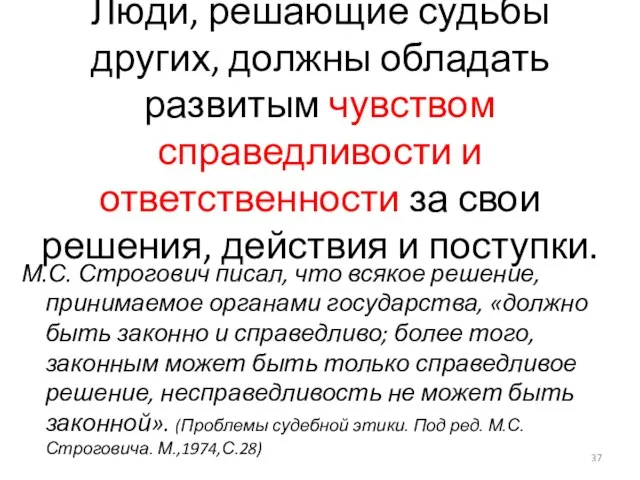 Люди, решающие судьбы других, должны обладать развитым чувством справедливости и ответственности за свои решения, действия и поступки.

М.С. Строгович писал, что всякое решение, принимаемое органами государства, «должно быть законно и справедливо; более того, законным может быть только справедливое решение, несправедливость не может быть законной». (Проблемы судебной этики. Под ред. М.С. Строговича. М.,1974,С.28)

37